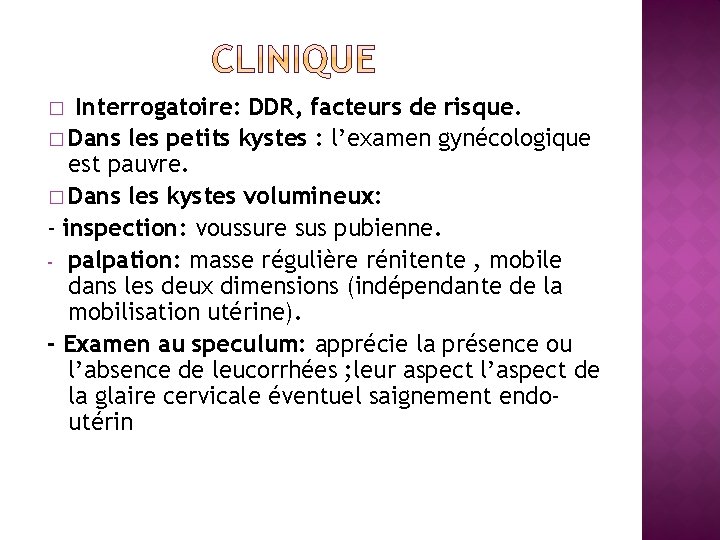 CLINIQUE

□ Interrogatoire: DDR, facteurs de risque.

□ Dans les petits kystes : l’examen gynécologique est pauvre.

□ Dans les kystes volumineux:

- inspection: voussure sus pubienne.

- palpation: masse régulière rénitente , mobile dans les deux dimensions (indépendante de la mobilisation utérine).

- Examen au speculum: apprécie la présence ou l’absence de leucorrhées ;leur aspect l’aspect de la glaire cervicale éventuel saignement endo-utérin